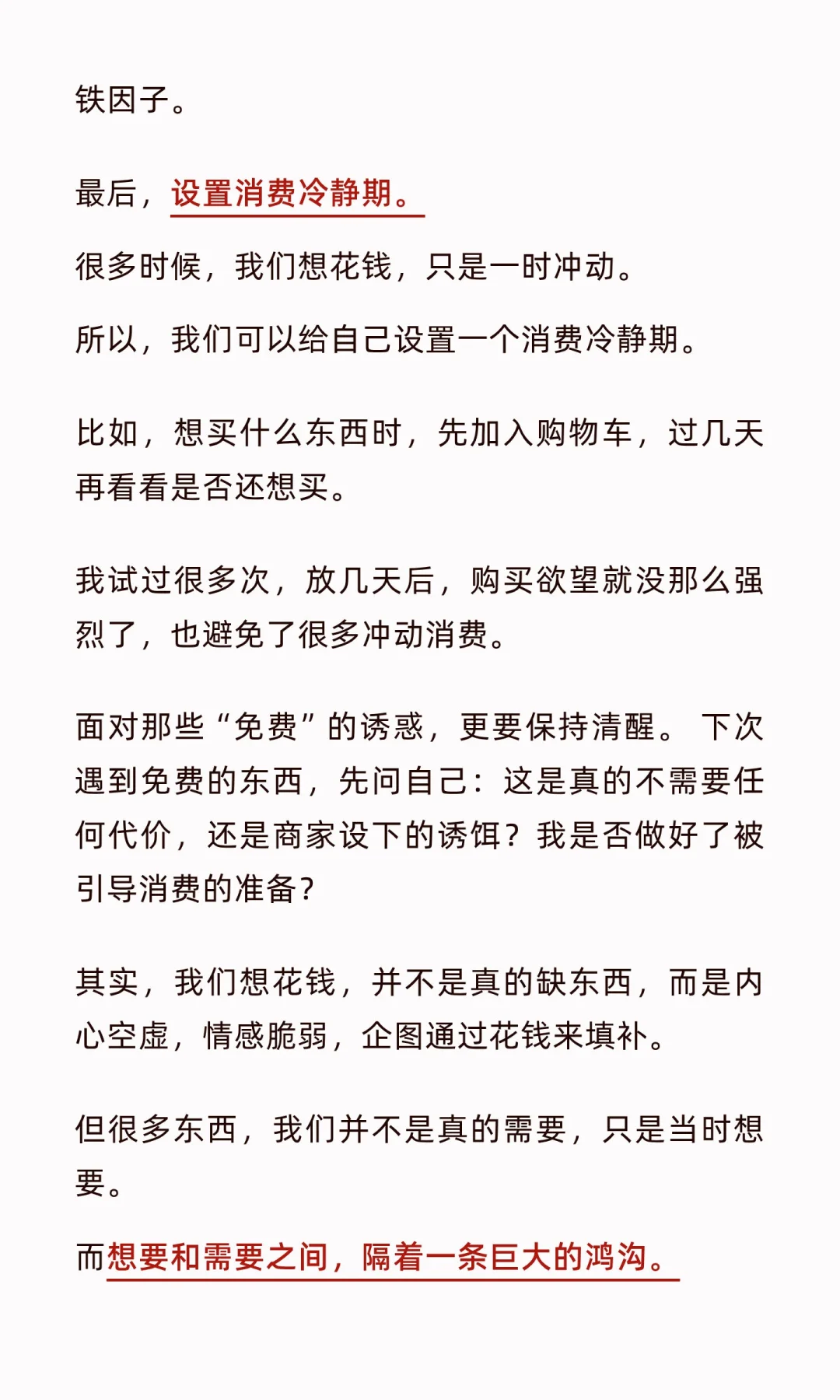 铁因子。

最后，设置消费冷静期。

很多时候，我们想花钱，只是一时冲动。

所以，我们可以给自己设置一个消费冷静期。

比如，想买什么东西时，先加入购物车，过几天再看看是否还想买。

我试过很多次，放几天后，购买欲望就没那么强烈了，也避免了很多冲动消费。

面对那些“免费”的诱惑，更要保持清醒。 下次遇到免费的东西，先问自己：这是真的不需要任何代价，还是商家设下的诱饵？我是否做好了被引导消费的准备？

其实，我们想花钱，并不是真的缺东西，而是内心空虚，情感脆弱，企图通过花钱来填补。

但很多东西，我们并不是真的需要，只是当时想要。

而想要和需要之间，隔着一条巨大的鸿沟。